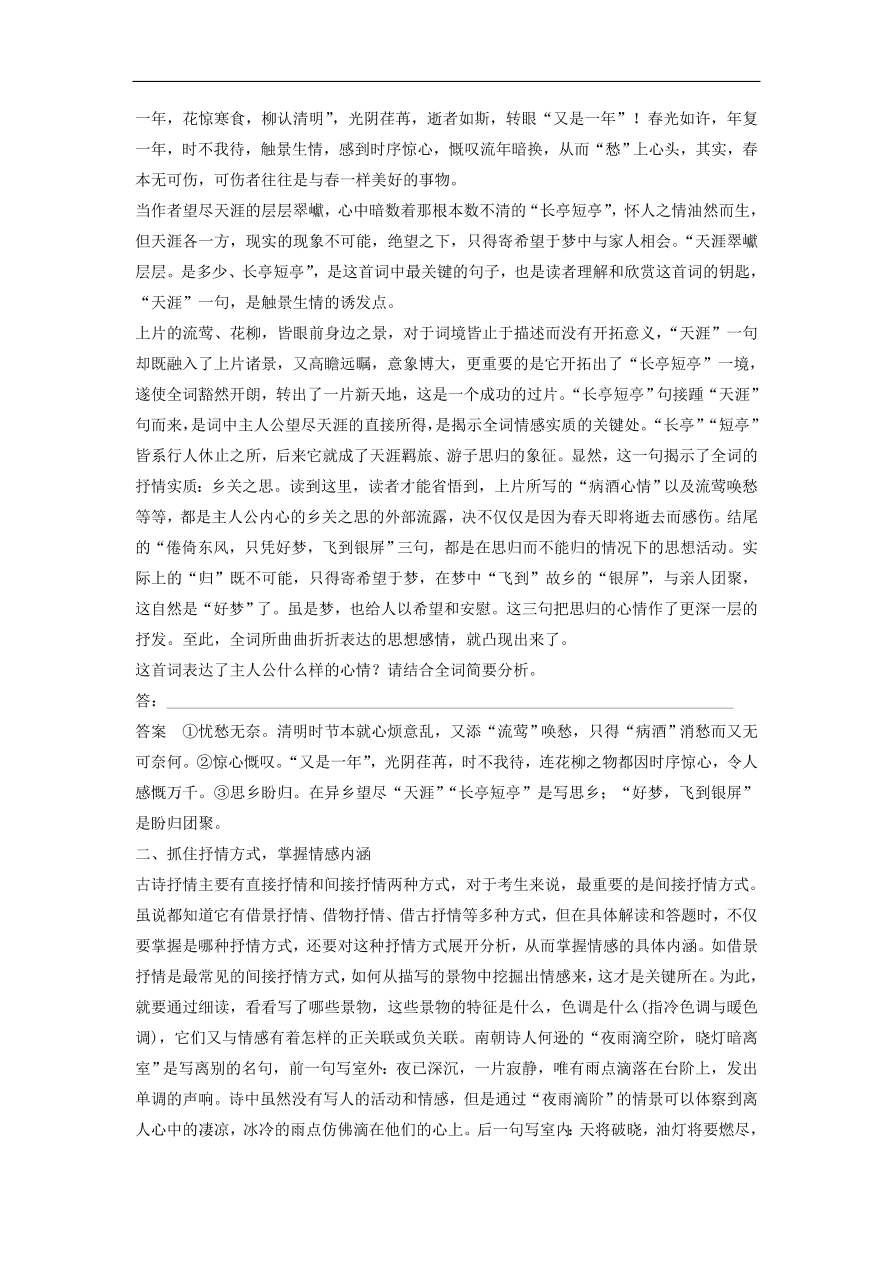 一年，花惊寒食，柳认清明”，光阴荏苒，逝者如斯，转眼“又是一年”！春光如许，年复一年，时不我待，触景生情，感到时序惊心，慨叹流年暗换，从而“愁”上心头，其实，春本无可伤，可伤者往往是与春一样美好的事物。

当作者望尽天涯的层层翠巘，心中暗数着那根本数不清的“长亭短亭”，怀人之情油然而生，但天涯各一方，现实的现象不可能，绝望之下，只得寄希望于梦中与家人相会。“天涯翠巘层层。是多少、长亭短亭”，是这首词中最关键的句子，也是读者理解和欣赏这首词的钥匙，“天涯”一句，是触景生情的诱发点。

上片的流莺、花柳，皆眼前身边之景，对于词境皆止于描述而没有开拓意义，“天涯”一句却既融入了上片诸景，又高瞻远瞩，意象博大，更重要的是它开拓出了“长亭短亭”一境，遂使全词豁然开朗，转出了一片新天地，这是一个成功的过片。“长亭短亭”句接踵“天涯”句而来，是词中主人公望尽天涯的直接所得，是揭示全词情感实质的关键处。“长亭”“短亭”皆系行人休止之所，后来它就成了天涯羁旅、游子思归的象征。显然，这一句揭示了全词的抒情实质：乡关之思。读到这里，读者才能省悟到，上片所写的“病酒心情”以及流莺唤愁等等，都是主人公内心的乡关之思的外部流露，决不仅仅是因为春天即将逝去而感伤。结尾的“倦倚东风，只凭好梦，飞到银屏”三句，都是在思归而不能归的情况下的思想活动。实际上的“归”既不可能，只得寄希望于梦，在梦中“飞到”故乡的“银屏”，与亲人团聚，这自然是“好梦”了。虽是梦，也给人以希望和安慰。这三句把思归的心情作了更深一层的抒发。至此，全词所曲曲折折表达的思想感情，就凸现出来了。

这首词表达了主人公什么样的心情？请结合全词简要分析。

答：

答案　①忧愁无奈。清明时节本就心烦意乱，又添“流莺”唤愁，只得“病酒”消愁而又无可奈何。②惊心慨叹。“又是一年”，光阴荏苒，时不我待，连花柳之物都因时序惊心，令人感慨万千。③思乡盼归。在异乡望尽“天涯”“长亭短亭”是写思乡；“好梦，飞到银屏”是盼归团聚。

二、抓住抒情方式，掌握情感内涵

古诗抒情主要有直接抒情和间接抒情两种方式，对于考生来说，最重要的是间接抒情方式。虽说都知道它有借景抒情、借物抒情、借古抒情等多种方式，但在具体解读和答题时，不仅要掌握是哪种抒情方式，还要对这种抒情方式展开分析，从而掌握情感的具体内涵。如借景抒情是最常见的间接抒情方式，如何从描写的景物中挖掘出情感来，这才是关键所在。为此，就要通过细读，看看写了哪些景物，这些景物的特征是什么，色调是什么(指冷色调与暖色调)，它们又与情感有着怎样的正关联或负关联。南朝诗人何逊的“夜雨滴空阶，晓灯暗离室”是写离别的名句，前一句写室外：夜已深沉，一片寂静，唯有雨点滴落在台阶上，发出单调的声响。诗中虽然没有写人的活动和情感，但是通过“夜雨滴阶”的情景可以体察到离人心中的凄凉，冰冷的雨点仿佛滴在他们的心上。后一句写室内：天将破晓，油灯将要燃尽，